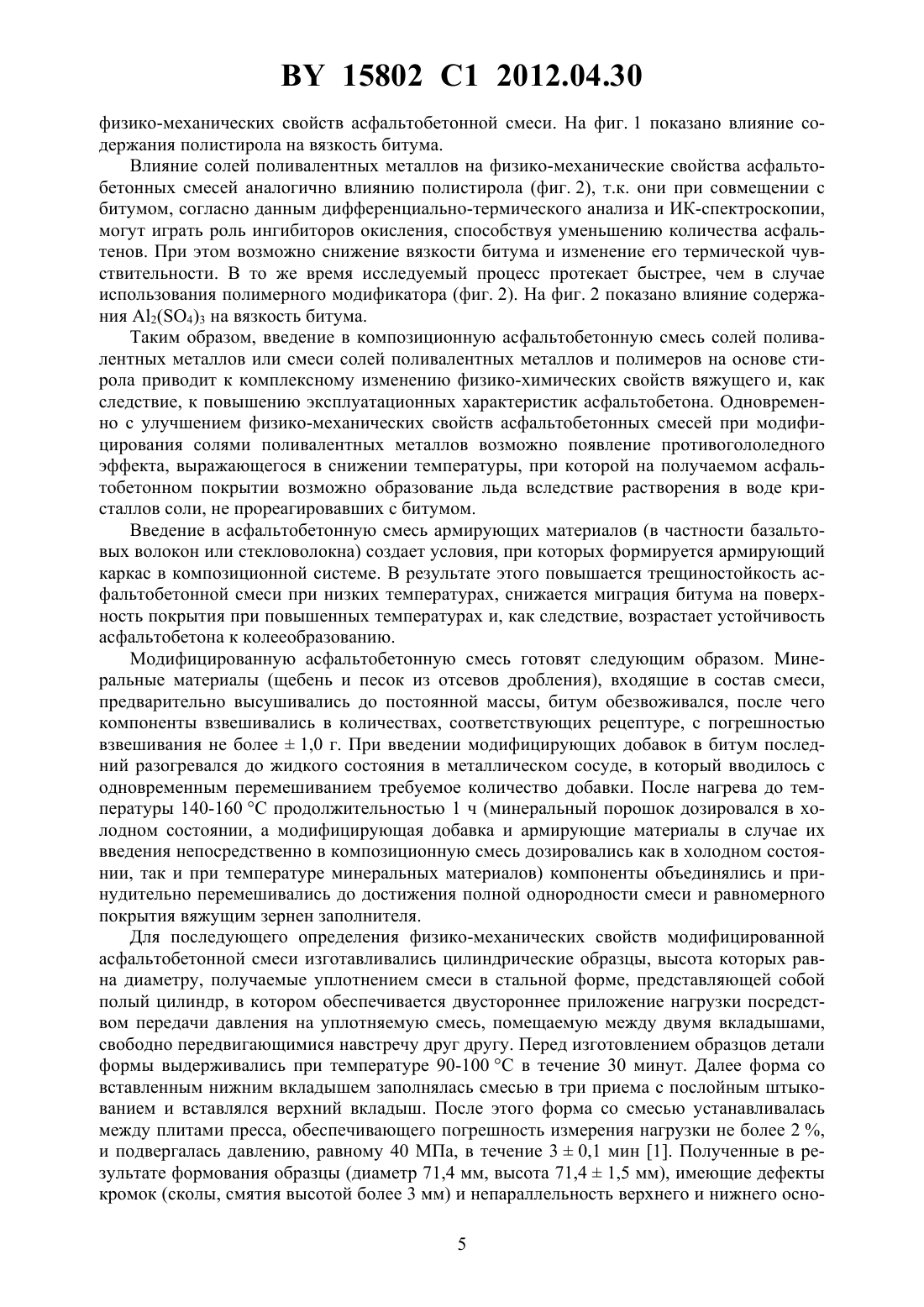 BY 15802 C1 2012.04.30

физико-механических свойств асфальтобетонной смеси. На фиг. 1 показано влияние содержания полистирола на вязкость битума.

Влияние солей поливалентных металлов на физико-механические свойства асфальтобетонных смесей аналогично влиянию полистирола (фиг. 2), т.к. они при совмещении с битумом, согласно данным дифференциально-термического анализа и ИК-спектроскопии, могут играть роль ингибиторов окисления, способствуя уменьшению количества асфальтенов. При этом возможно снижение вязкости битума и изменение его термической чувствительности. В то же время исследуемый процесс протекает быстрее, чем в случае использования полимерного модификатора (фиг. 2). На фиг. 2 показано влияние содержания $Al_2(SO_4)_3$ на вязкость битума.

Таким образом, введение в композиционную асфальтобетонную смесь солей поливалентных металлов или смеси солей поливалентных металлов и полимеров на основе стирола приводит к комплексному изменению физико-химических свойств вяжущего и, как следствие, к повышению эксплуатационных характеристик асфальтобетона. Одновременно с улучшением физико-механических свойств асфальтобетонных смесей при модифицирования солями поливалентных металлов возможно появление противогололедного эффекта, выражающегося в снижении температуры, при которой на получаемом асфальтобетонном покрытии возможно образование льда вследствие растворения в воде кристаллов соли, не прореагировавших с битумом.

Введение в асфальтобетонную смесь армирующих материалов (в частности базальтовых волокон или стекловолокна) создает условия, при которых формируется армирующий каркас в композиционной системе. В результате этого повышается трещиностойкость асфальтобетонной смеси при низких температурах, снижается миграция битума на поверхность покрытия при повышенных температурах и, как следствие, возрастает устойчивость асфальтобетона к колееобразованию.

Модифицированную асфальтобетонную смесь готовят следующим образом. Минеральные материалы (щебень и песок из отсевов дробления), входящие в состав смеси, предварительно высушивались до постоянной массы, битум обезвоживался, после чего компоненты взвешивались в количествах, соответствующих рецептуре, с погрешностью взвешивания не более ± 1,0 г. При введении модифицирующих добавок в битум последний разогревался до жидкого состояния в металлическом сосуде, в который вводилось с одновременным перемешиванием требуемое количество добавки. После нагрева до температуры 140-160 °C продолжительностью 1 ч (минеральный порошок дозировался в холодном состоянии, а модифицирующая добавка и армирующие материалы в случае их введения непосредственно в композиционную смесь дозировались как в холодном состоянии, так и при температуре минеральных материалов) компоненты объединялись и принудительно перемешивались до достижения полной однородности смеси и равномерного покрытия вяжущим зернен заполнителя.

Для последующего определения физико-механических свойств модифицированной асфальтобетонной смеси изготавливались цилиндрические образцы, высота которых равна диаметру, получаемые уплотнением смеси в стальной форме, представляющей собой полый цилиндр, в котором обеспечивается двустороннее приложение нагрузки посредством передачи давления на уплотняемую смесь, помещаемую между двумя вкладышами, свободно передвигающимися навстречу друг другу. Перед изготовлением образцов детали формы выдерживались при температуре 90-100 °C в течение 30 минут. Далее форма со вставленным нижним вкладышем заполнялась смесью в три приема с послойным штыкованием и вставлялся верхний вкладыш. После этого форма со смесью устанавливалась между плитами пресса, обеспечивающего погрешность измерения нагрузки не более 2 %, и подвергалась давлению, равному 40 МПа, в течение 3 ± 0,1 мин [1]. Полученные в результате формования образцы (диаметр 71,4 мм, высота 71,4 ± 1,5 мм), имеющие дефекты кромок (сколы, смятия высотой более 3 мм) и непараллельность верхнего и нижнего осно-

5